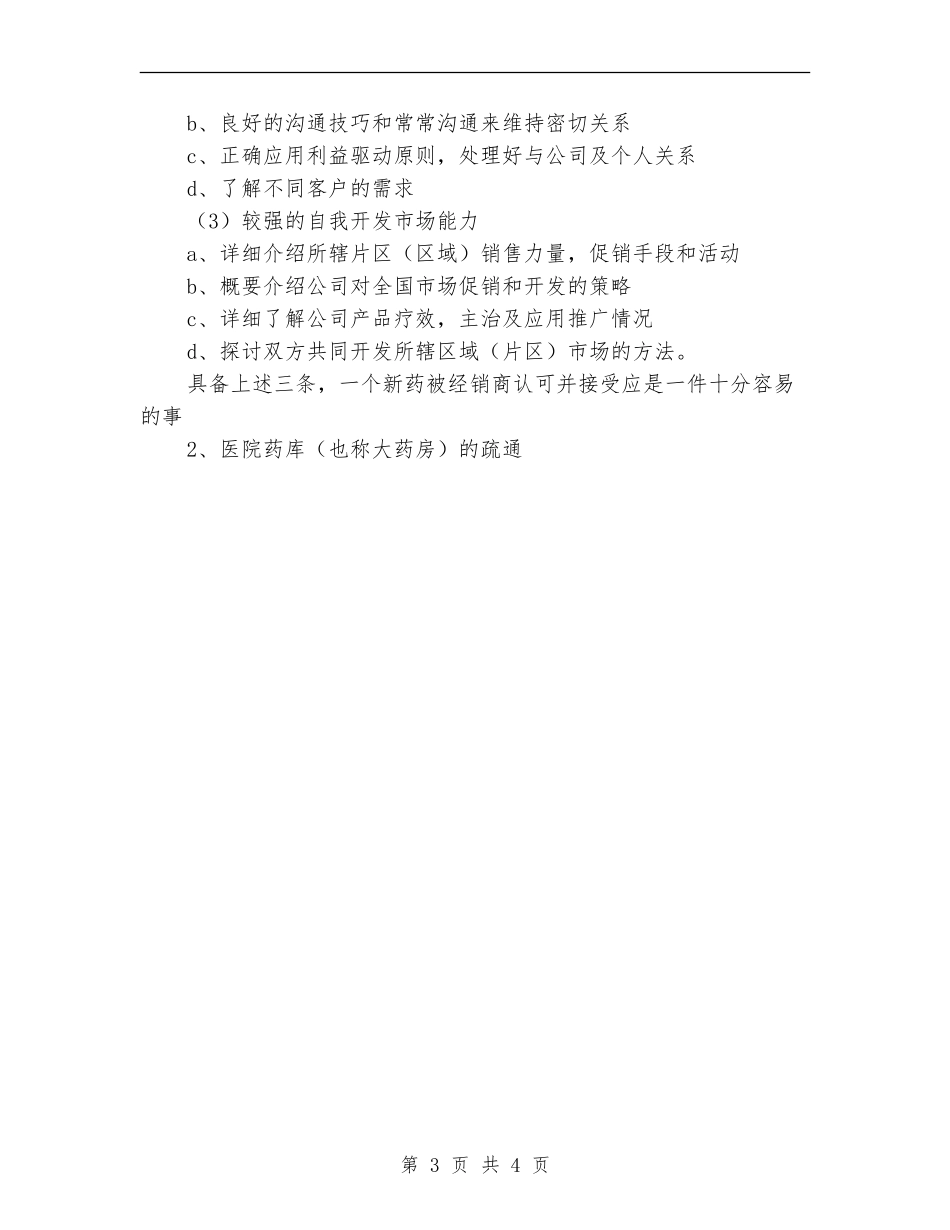 b、良好的沟通技巧和常常沟通来维持密切关系

c、正确应用利益驱动原则，处理好与公司及个人关系

d、了解不同客户的需求

（3）较强的自我开发市场能力

a、详细介绍所辖片区（区域）销售力量，促销手段和活动

b、概要介绍公司对全国市场促销和开发的策略

c、详细了解公司产品疗效，主治及应用推广情况

d、探讨双方共同开发所辖区域（片区）市场的方法。

具备上述三条，一个新药被经销商认可并接受应是一件十分容易的事

2、医院药库（也称大药房）的疏通

第 3 页 共 4 页